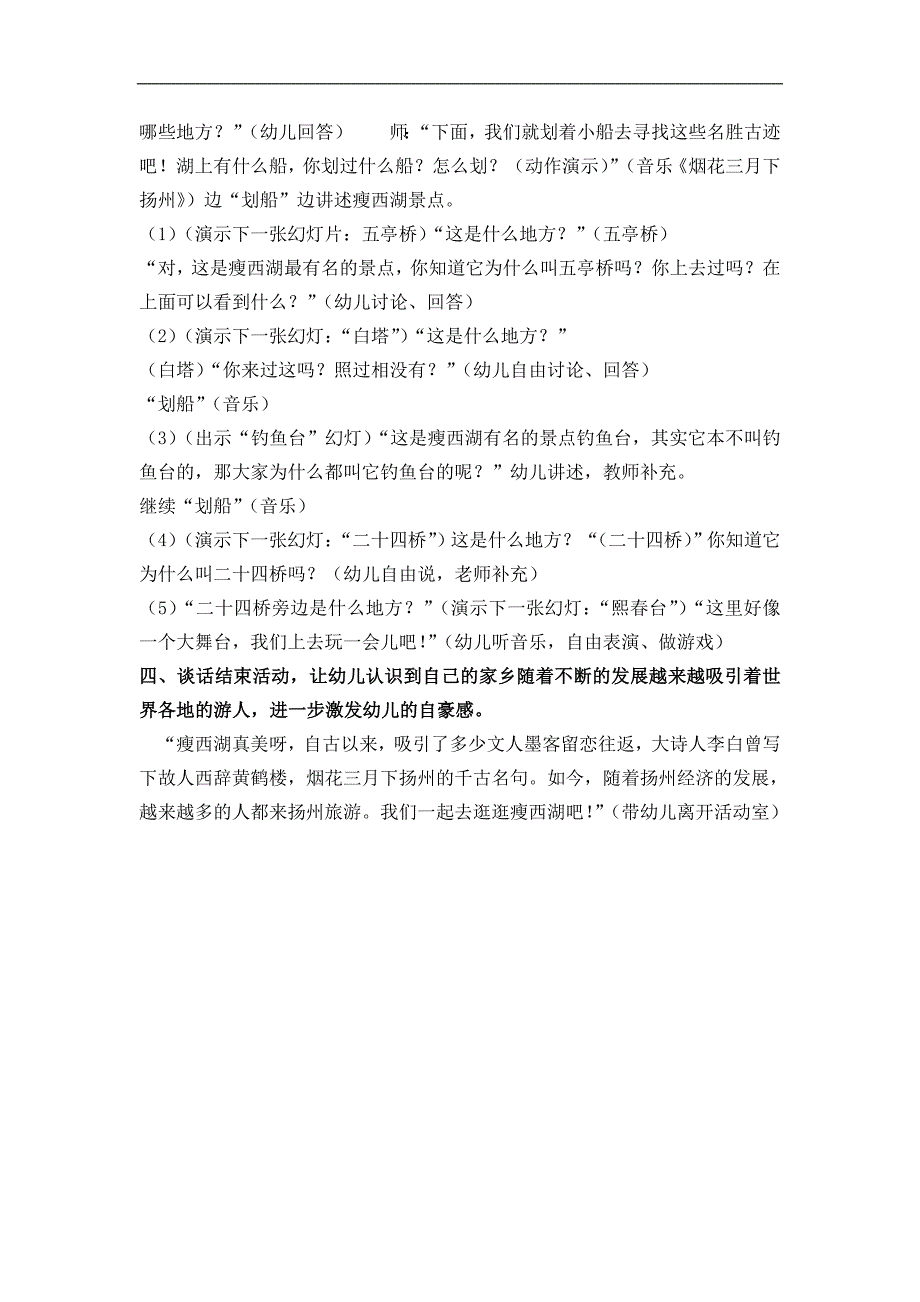 哪些地方？”（幼儿回答）　　师：“下面，我们就划着小船去寻找这些名胜古迹吧！湖上有什么船，你划过什么船？怎么划？（动作演示）”（音乐《烟花三月下扬州》）边“划船”边讲述瘦西湖景点。

（1）（演示下一张幻灯片：五亭桥）“这是什么地方？”（五亭桥）

“对，这是瘦西湖最有名的景点，你知道它为什么叫五亭桥吗？你上去过吗？在上面可以看到什么？”（幼儿讨论、回答）

（2）（演示下一张幻灯：“白塔”）“这是什么地方？”

（白塔）“你来过这吗？照过相没有？”（幼儿自由讨论、回答）

“划船”（音乐）

（3）（出示“钓鱼台”幻灯）“这是瘦西湖有名的景点钓鱼台，其实它本不叫钓鱼台的，那大家为什么都叫它钓鱼台的呢？”幼儿讲述，教师补充。

继续“划船”（音乐）

（4）（演示下一张幻灯：“二十四桥”）这是什么地方？“（二十四桥）”你知道它为什么叫二十四桥吗？（幼儿自由说，老师补充）

（5）“二十四桥旁边是什么地方？”（演示下一张幻灯：“熙春台”）“这里好像一个大舞台，我们上去玩一会儿吧！”（幼儿听音乐，自由表演、做游戏）

四、谈话结束活动，让幼儿认识到自己的家乡随着不断的发展越来越吸引着世界各地的游人，进一步激发幼儿的自豪感。

“瘦西湖真美呀，自古以来，吸引了多少文人墨客留恋往返，大诗人李白曾写下故人西辞黄鹤楼，烟花三月下扬州的千古名句。如今，随着扬州经济的发展，越来越多的人都来扬州旅游。我们一起去逛逛瘦西湖吧！”（带幼儿离开活动室）